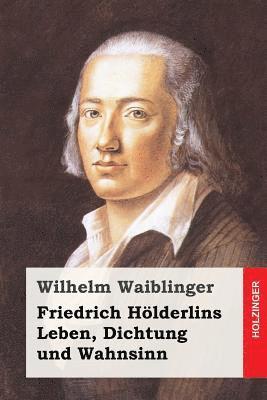 Wilhelm Waiblinger

Friedrich Hölderlins Leben, Dichtung und Wahnsinn

HOLZINGER